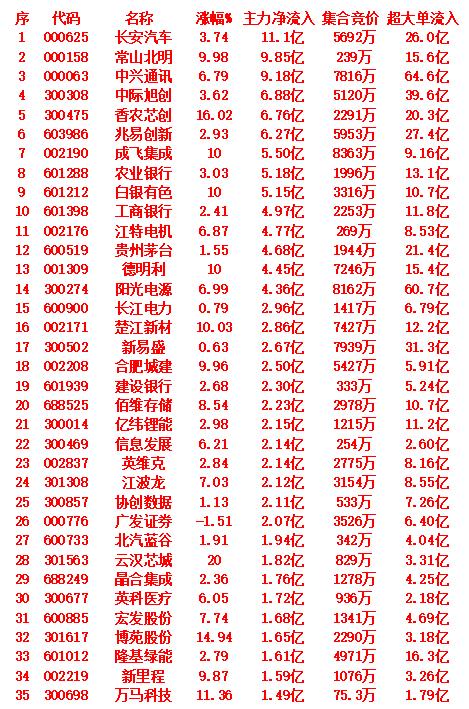 | 序 | 代码 | 名称 | 涨幅% | 主力净流入 | 集合竞价 | 超大单流入 |
|---|---|---|---|---|---|---|
| 1 | 000625 | 长安汽车 | 3.74 | 11.1亿 | 5692万 | 26.0亿 |
| 2 | 000158 | 常山北明 | 9.98 | 9.85亿 | 239万 | 15.6亿 |
| 3 | 000063 | 中兴通讯 | 6.79 | 9.18亿 | 7816万 | 64.6亿 |
| 4 | 300308 | 中际旭创 | 3.62 | 6.88亿 | 5120万 | 39.6亿 |
| 5 | 300475 | 香农芯创 | 16.02 | 6.76亿 | 2291万 | 20.3亿 |
| 6 | 603986 | 兆易创新 | 2.93 | 6.27亿 | 5953万 | 27.4亿 |
| 7 | 002190 | 成飞集成 | 10 | 5.50亿 | 8363万 | 9.16亿 |
| 8 | 601288 | 农业银行 | 3.03 | 5.18亿 | 1996万 | 13.1亿 |
| 9 | 601212 | 白银有色 | 10 | 5.15亿 | 3316万 | 10.7亿 |
| 10 | 601398 | 工商银行 | 2.41 | 4.97亿 | 2253万 | 11.8亿 |
| 11 | 002176 | 江特电机 | 6.87 | 4.77亿 | 269万 | 8.53亿 |
| 12 | 600519 | 贵州茅台 | 1.55 | 4.68亿 | 1944万 | 21.4亿 |
| 13 | 001309 | 德明利 | 10 | 4.45亿 | 7246万 | 15.4亿 |
| 14 | 300274 | 阳光电源 | 6.99 | 4.36亿 | 8162万 | 60.7亿 |
| 15 | 600900 | 长江电力 | 0.79 | 2.96亿 | 1417万 | 6.79亿 |
| 16 | 002171 | 楚江新材 | 10.03 | 2.86亿 | 7427万 | 12.2亿 |
| 17 | 300502 | 新易盛 | 0.63 | 2.67亿 | 7939万 | 31.3亿 |
| 18 | 002208 | 合肥城建 | 9.96 | 2.50亿 | 5427万 | 5.91亿 |
| 19 | 601939 | 建设银行 | 2.68 | 2.30亿 | 333万 | 5.24亿 |
| 20 | 688525 | 佰维存储 | 8.54 | 2.23亿 | 2978万 | 10.7亿 |
| 21 | 300014 | 亿纬锂能 | 2.98 | 2.15亿 | 1215万 | 11.2亿 |
| 22 | 300469 | 信息发展 | 6.21 | 2.14亿 | 254万 | 2.60亿 |
| 23 | 002837 | 英维克 | 2.84 | 2.14亿 | 2775万 | 8.16亿 |
| 24 | 301308 | 江波龙 | 7.03 | 2.12亿 | 3154万 | 8.55亿 |
| 25 | 300857 | 协创数据 | 1.13 | 2.11亿 | 533万 | 7.26亿 |
| 26 | 000776 | 广发证券 | -1.51 | 2.07亿 | 3526万 | 6.40亿 |
| 27 | 600733 | 北汽蓝谷 | 1.91 | 1.94亿 | 342万 | 4.04亿 |
| 28 | 301563 | 云汉芯城 | 20 | 1.82亿 | 829万 | 3.31亿 |
| 29 | 688249 | 晶合集成 | 2.36 | 1.76亿 | 1278万 | 4.25亿 |
| 30 | 300677 | 英科医疗 | 6.05 | 1.72亿 | 936万 | 2.18亿 |
| 31 | 600885 | 宏发股份 | 7.74 | 1.68亿 | 1341万 | 4.69亿 |
| 32 | 301617 | 博苑股份 | 14.94 | 1.65亿 | 2290万 | 3.18亿 |
| 33 | 601012 | 隆基绿能 | 2.79 | 1.61亿 | 4971万 | 16.3亿 |
| 34 | 002219 | 新里程 | 9.87 | 1.59亿 | 1076万 | 3.26亿 |
| 35 | 300698 | 万马科技 | 11.36 | 1.49亿 | 75.3万 | 1.79亿 |